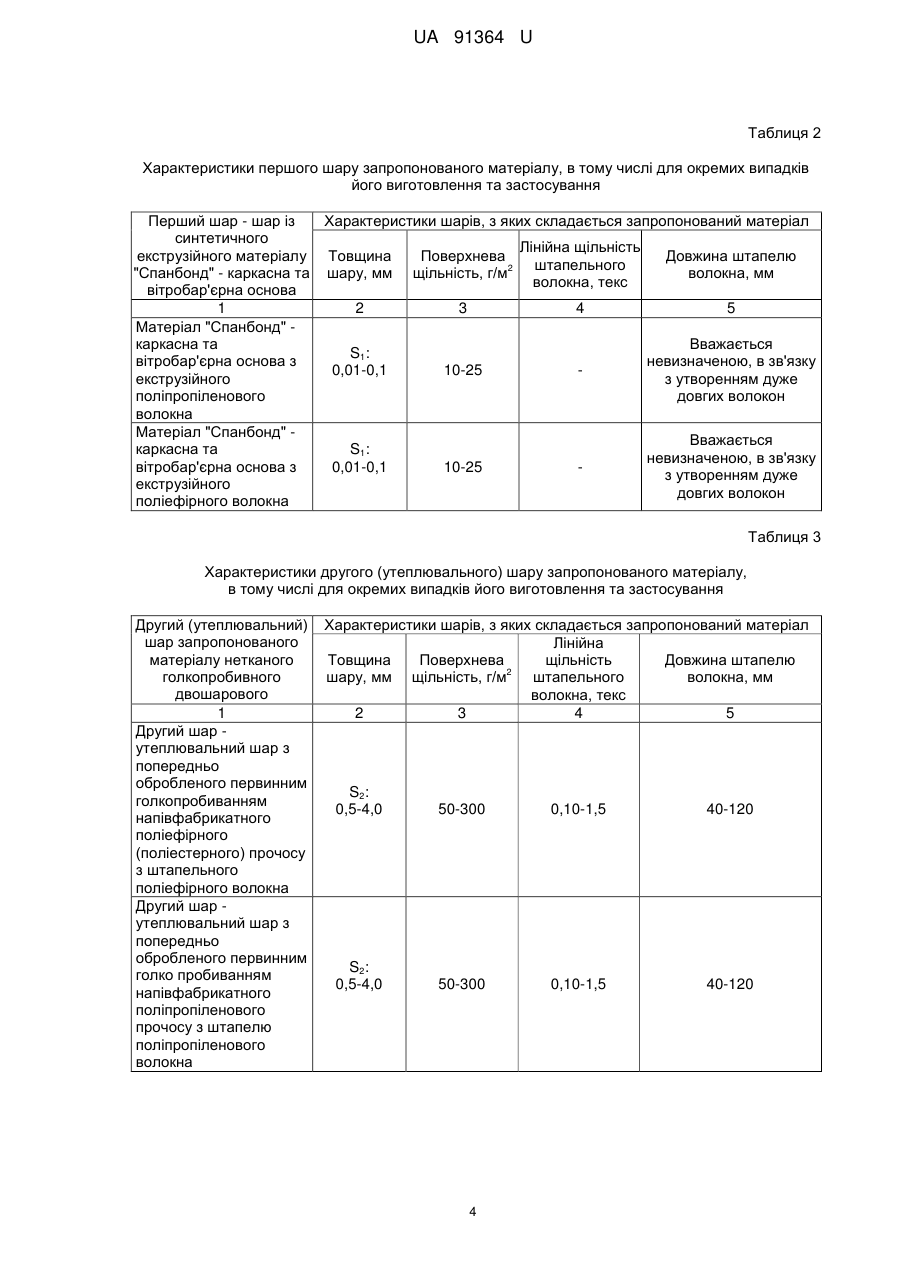 UA 91364 U

Таблиця 2

Характеристики першого шару запропонованого матеріалу, в тому числі для окремих випадків його виготовлення та застосування

| Перший шар - шар із синтетичного екструзійного матеріалу "Спанбонд" - каркасна та вітробар'єрна основа | Характеристики шарів, з яких складається запропонований матеріал | | | |
|---|---|---|---|---|
| | Товщина шару, мм | Поверхнева щільність, г/м$^2$ | Лінійна щільність штапельного волокна, текс | Довжина штапелю волокна, мм |
| 1 | 2 | 3 | 4 | 5 |
| Матеріал "Спанбонд" - каркасна та вітробар'єрна основа з екструзійного поліпропіленового волокна | $S_1$: 0,01-0,1 | 10-25 | - | Вважається невизначеною, в зв'язку з утворенням дуже довгих волокон |
| Матеріал "Спанбонд" - каркасна та вітробар'єрна основа з екструзійного поліефірного волокна | $S_1$: 0,01-0,1 | 10-25 | - | Вважається невизначеною, в зв'язку з утворенням дуже довгих волокон |

Таблиця 3

Характеристики другого (утеплювального) шару запропонованого матеріалу, в тому числі для окремих випадків його виготовлення та застосування

| Другий (утеплювальний) шар запропонованого матеріалу нетканого голкопробивного двошарового | Характеристики шарів, з яких складається запропонований матеріал | | | |
|---|---|---|---|---|
| | Товщина шару, мм | Поверхнева щільність, г/м$^2$ | Лінійна щільність штапельного волокна, текс | Довжина штапелю волокна, мм |
| 1 | 2 | 3 | 4 | 5 |
| Другий шар - утеплювальний шар з попередньо обробленого первинним голкопробиванням напівфабрикатного поліефірного (поліестерного) прочосу з штапельного поліефірного волокна | $S_2$: 0,5-4,0 | 50-300 | 0,10-1,5 | 40-120 |
| Другий шар - утеплювальний шар з попередньо обробленого первинним голко пробиванням напівфабрикатного поліпропіленового прочосу з штапелю поліпропіленового волокна | $S_2$: 0,5-4,0 | 50-300 | 0,10-1,5 | 40-120 |

4